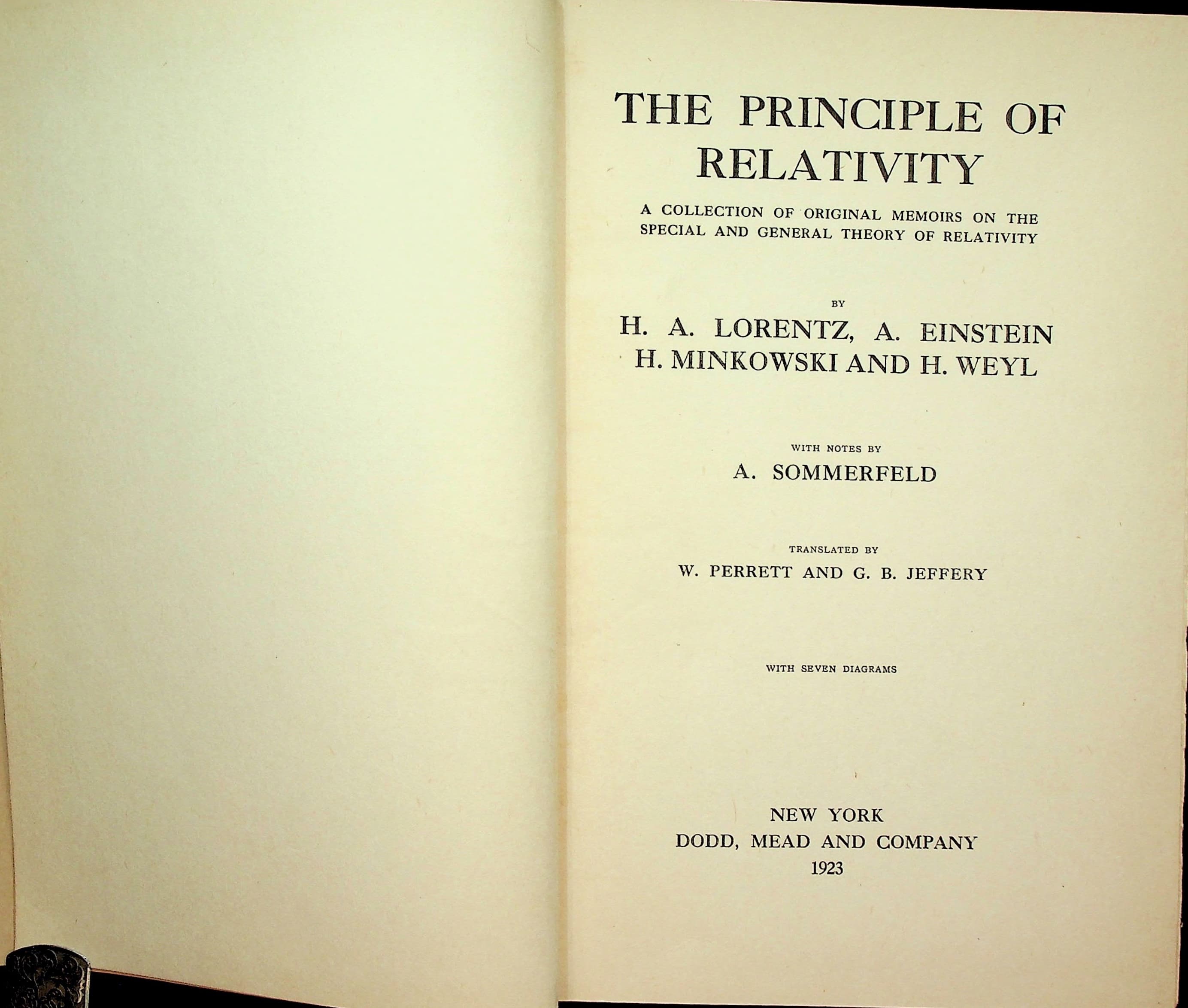 THE PRINCIPLE OF RELATIVITY

A COLLECTION OF ORIGINAL MEMOIRS ON THE SPECIAL AND GENERAL THEORY OF RELATIVITY

BY

H. A. LORENTZ, A. EINSTEIN
H. MINKOWSKI AND H. WEYL

WITH NOTES BY

A. SOMMERFELD

TRANSLATED BY

W. PERRETT AND G. B. JEFFERY

WITH SEVEN DIAGRAMS

NEW YORK
DODD, MEAD AND COMPANY
1923